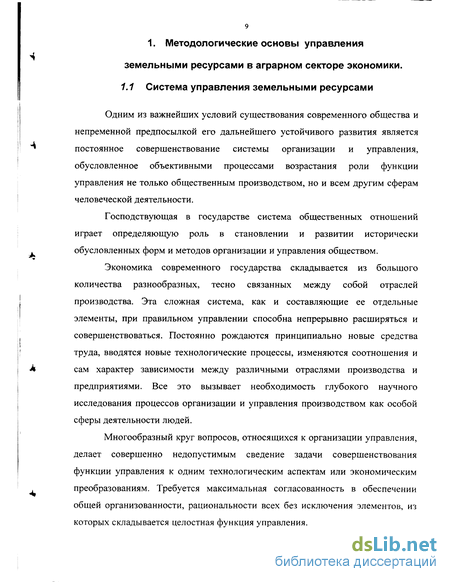 9

1. Методологические основы управления земельными ресурсами в аграрном секторе экономики.

1.1 Система управления земельными ресурсами

Одним из важнейших условий существования современного общества и непременной предпосылкой его дальнейшего устойчивого развития является постоянное совершенствование системы организации и управления, обусловленное объективными процессами возрастания роли функции управления не только общественным производством, но и всем другим сферам человеческой деятельности.

Господствующая в государстве система общественных отношений играет определяющую роль в становлении и развитии исторически обусловленных форм и методов организации и управления обществом.

Экономика современного государства складывается из большого количества разнообразных, тесно связанных между собой отраслей производства. Эта сложная система, как и составляющие ее отдельные элементы, при правильном управлении способна непрерывно расширяться и совершенствоваться. Постоянно рождаются принципиально новые средства труда, вводятся новые технологические процессы, изменяются соотношения и сам характер зависимости между различными отраслями производства и предприятиями. Все это вызывает необходимость глубокого научного исследования процессов организации и управления производством как особой сферы деятельности людей.

Многообразный круг вопросов, относящихся к организации управления, делает совершенно недопустимым сведение задачи совершенствования функции управления к одним технологическим аспектам или экономическим преобразованиям. Требуется максимальная согласованность в обеспечении общей организованности, рациональности всех без исключения элементов, из которых складывается целостная функция управления.

dsLib.net
библиотека диссертаций